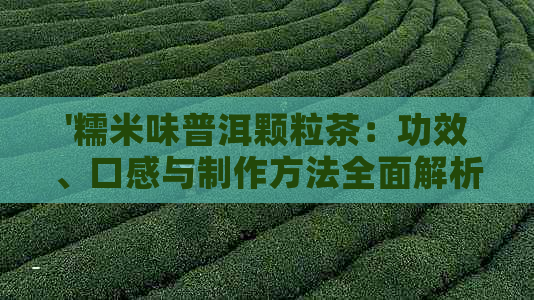 '糯米味普洱颗粒茶：功效、口感与制作方法全面解析